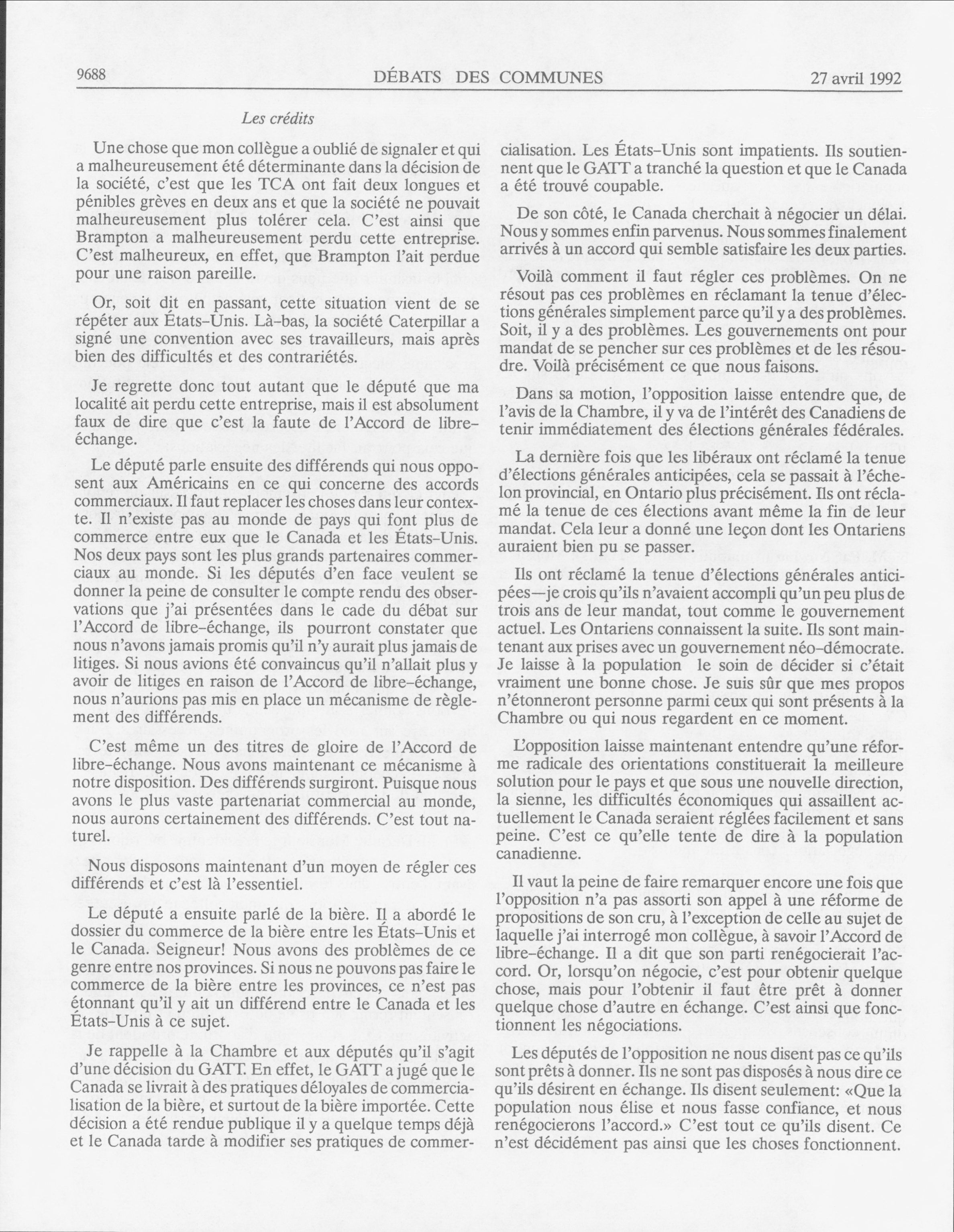 9688 DÉBATS DES COMMUNES 27 avril 1992

Les crédits

Une chose que mon collègue a oublié de signaler et qui a malheureusement été déterminante dans la décision de la société, c'est que les TCA ont fait deux longues et pénibles grèves en deux ans et que la société ne pouvait malheureusement plus tolérer cela. C'est ainsi que Brampton a malheureusement perdu cette entreprise. C'est malheureux, en effet, que Brampton l'ait perdue pour une raison pareille.

Or, soit dit en passant, cette situation vient de se répéter aux États-Unis. Là-bas, la société Caterpillar a signé une convention avec ses travailleurs, mais après bien des difficultés et des contrariétés.

Je regrette donc tout autant que le député que ma localité ait perdu cette entreprise, mais il est absolument faux de dire que c'est la faute de l'Accord de libre-échange.

Le député parle ensuite des différends qui nous opposent aux Américains en ce qui concerne des accords commerciaux. Il faut replacer les choses dans leur contexte. Il n'existe pas au monde de pays qui font plus de commerce entre eux que le Canada et les États-Unis. Nos deux pays sont les plus grands partenaires commerciaux au monde. Si les députés d'en face veulent se donner la peine de consulter le compte rendu des observations que j'ai présentées dans le cade du débat sur l'Accord de libre-échange, ils pourront constater que nous n'avons jamais promis qu'il n'y aurait plus jamais de litiges. Si nous avions été convaincus qu'il n'allait plus y avoir de litiges en raison de l'Accord de libre-échange, nous n'aurions pas mis en place un mécanisme de règlement des différends.

C'est même un des titres de gloire de l'Accord de libre-échange. Nous avons maintenant ce mécanisme à notre disposition. Des différends surgiront. Puisque nous avons le plus vaste partenariat commercial au monde, nous aurons certainement des différends. C'est tout naturel.

Nous disposons maintenant d'un moyen de régler ces différends et c'est là l'essentiel.

Le député a ensuite parlé de la bière. Il a abordé le dossier du commerce de la bière entre les États-Unis et le Canada. Seigneur! Nous avons des problèmes de ce genre entre nos provinces. Si nous ne pouvons pas faire le commerce de la bière entre les provinces, ce n'est pas étonnant qu'il y ait un différend entre le Canada et les États-Unis à ce sujet.

Je rappelle à la Chambre et aux députés qu'il s'agit d'une décision du GATT. En effet, le GATT a jugé que le Canada se livrait à des pratiques déloyales de commercialisation de la bière, et surtout de la bière importée. Cette décision a été rendue publique il y a quelque temps déjà et le Canada tarde à modifier ses pratiques de commercialisation. Les États-Unis sont impatients. Ils soutiennent que le GATT a tranché la question et que le Canada a été trouvé coupable.

De son côté, le Canada cherchait à négocier un délai. Nous y sommes enfin parvenus. Nous sommes finalement arrivés à un accord qui semble satisfaire les deux parties.

Voilà comment il faut régler ces problèmes. On ne résout pas ces problèmes en réclamant la tenue d'élections générales simplement parce qu'il y a des problèmes. Soit, il y a des problèmes. Les gouvernements ont pour mandat de se pencher sur ces problèmes et de les résoudre. Voilà précisément ce que nous faisons.

Dans sa motion, l'opposition laisse entendre que, de l'avis de la Chambre, il y va de l'intérêt des Canadiens de tenir immédiatement des élections générales fédérales.

La dernière fois que les libéraux ont réclamé la tenue d'élections générales anticipées, cela se passait à l'échelon provincial, en Ontario plus précisément. Ils ont réclamé la tenue de ces élections avant même la fin de leur mandat. Cela leur a donné une leçon dont les Ontariens auraient bien pu se passer.

Ils ont réclamé la tenue d'élections générales anticipées—je crois qu'ils n'avaient accompli qu'un peu plus de trois ans de leur mandat, tout comme le gouvernement actuel. Les Ontariens connaissent la suite. Ils sont maintenant aux prises avec un gouvernement néo-démocrate. Je laisse à la population le soin de décider si c'était vraiment une bonne chose. Je suis sûr que mes propos n'étonneront personne parmi ceux qui sont présents à la Chambre ou qui nous regardent en ce moment.

L'opposition laisse maintenant entendre qu'une réforme radicale des orientations constituerait la meilleure solution pour le pays et que sous une nouvelle direction, la sienne, les difficultés économiques qui assaillent actuellement le Canada seraient réglées facilement et sans peine. C'est ce qu'elle tente de dire à la population canadienne.

Il vaut la peine de faire remarquer encore une fois que l'opposition n'a pas assorti son appel à une réforme de propositions de son cru, à l'exception de celle au sujet de laquelle j'ai interrogé mon collègue, à savoir l'Accord de libre-échange. Il a dit que son parti renégocierait l'accord. Or, lorsqu'on négocie, c'est pour obtenir quelque chose, mais pour l'obtenir il faut être prêt à donner quelque chose d'autre en échange. C'est ainsi que fonctionnent les négociations.

Les députés de l'opposition ne nous disent pas ce qu'ils sont prêts à donner. Ils ne sont pas disposés à nous dire ce qu'ils désirent en échange. Ils disent seulement: «Que la population nous élise et nous fasse confiance, et nous renégocierons l'accord.» C'est tout ce qu'ils disent. Ce n'est décidément pas ainsi que les choses fonctionnent.